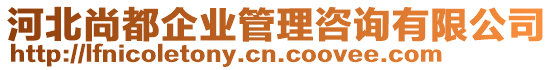 河北尚都企业管理咨询有限公司
http://lfnicoletony.cn.coovee.com